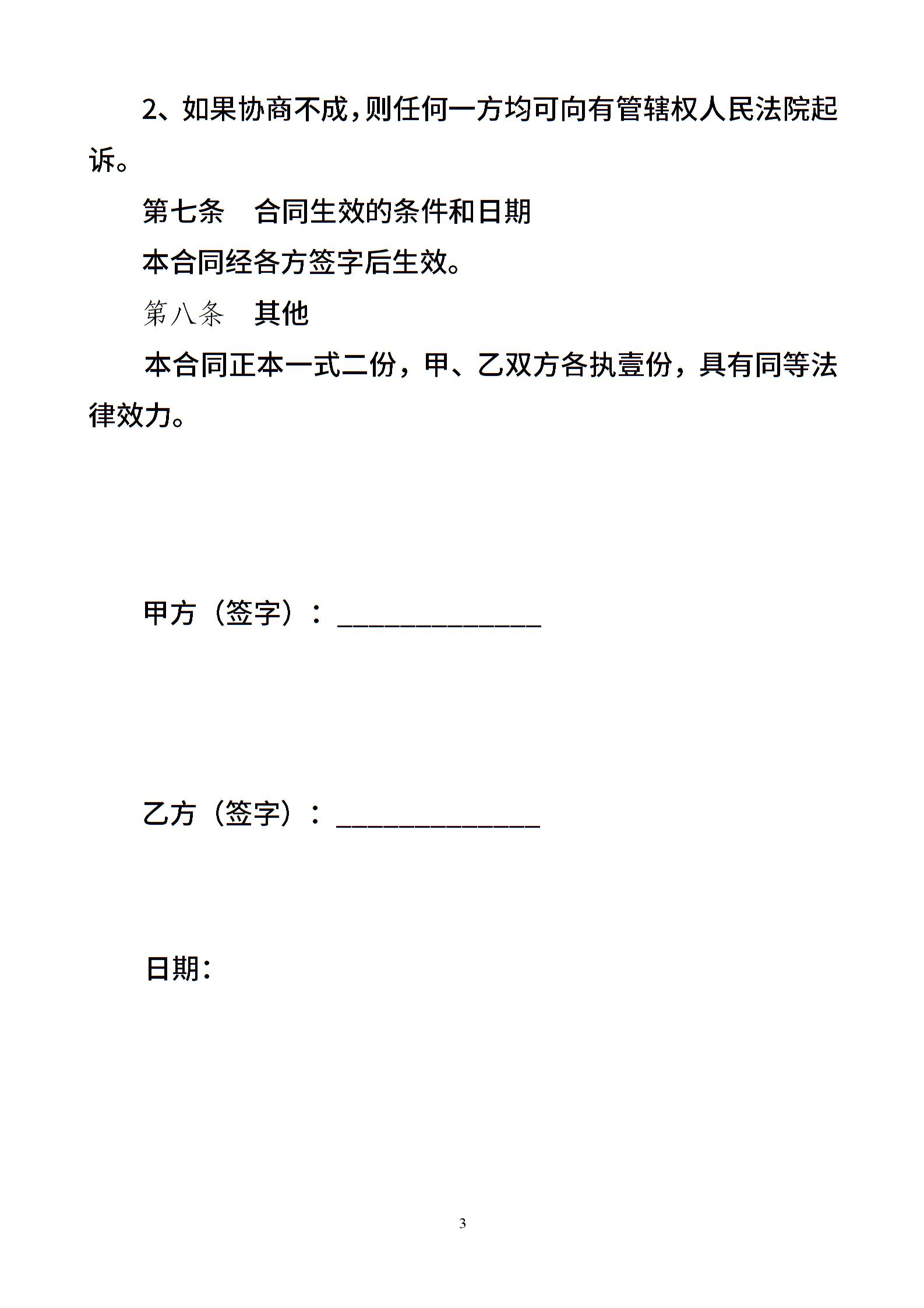 2、如果协商不成，则任何一方均可向有管辖权人民法院起诉。

第七条　合同生效的条件和日期

本合同经各方签字后生效。

第八条　其他

本合同正本一式二份，甲、乙双方各执壹份，具有同等法律效力。

甲方（签字）：______________

乙方（签字）：______________

日期：

3